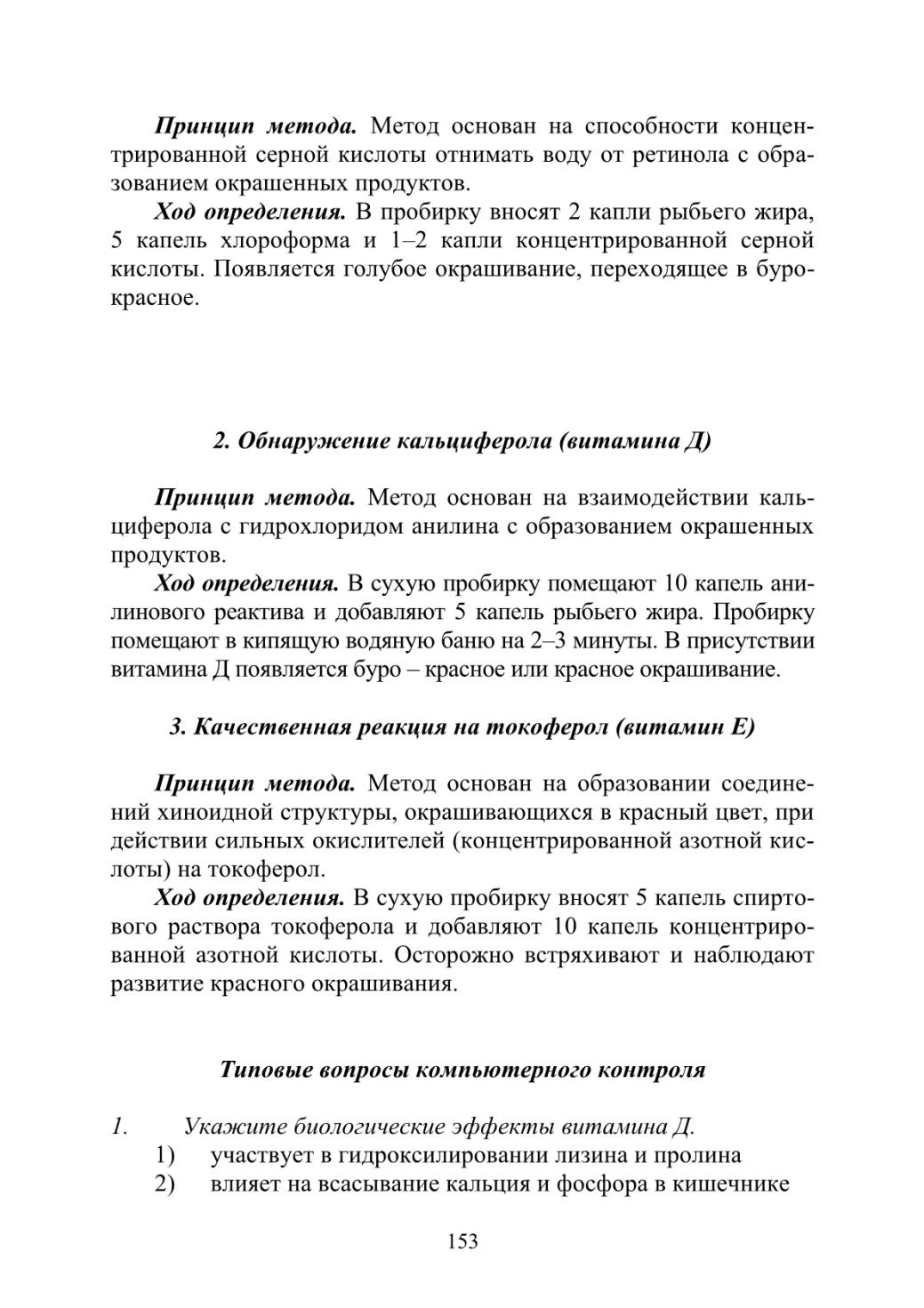 Принцип метода. Метод основан на способности концентрированной серной кислоты отнимать воду от ретинола с образованием окрашенных продуктов.

Ход определения. В пробирку вносят 2 капли рыбьего жира, 5 капель хлороформа и 1–2 капли концентрированной серной кислоты. Появляется голубое окрашивание, переходящее в буро-красное.

2. Обнаружение кальциферола (витамина Д)

Принцип метода. Метод основан на взаимодействии кальциферола с гидрохлоридом анилина с образованием окрашенных продуктов.

Ход определения. В сухую пробирку помещают 10 капель анилинового реактива и добавляют 5 капель рыбьего жира. Пробирку помещают в кипящую водяную баню на 2–3 минуты. В присутствии витамина Д появляется буро – красное или красное окрашивание.

3. Качественная реакция на токоферол (витамин Е)

Принцип метода. Метод основан на образовании соединений хиноидной структуры, окрашивающихся в красный цвет, при действии сильных окислителей (концентрированной азотной кислоты) на токоферол.

Ход определения. В сухую пробирку вносят 5 капель спиртового раствора токоферола и добавляют 10 капель концентрированной азотной кислоты. Осторожно встряхивают и наблюдают развитие красного окрашивания.

Типовые вопросы компьютерного контроля

1. Укажите биологические эффекты витамина Д.
1) участвует в гидроксилировании лизина и пролина
2) влияет на всасывание кальция и фосфора в кишечнике

153